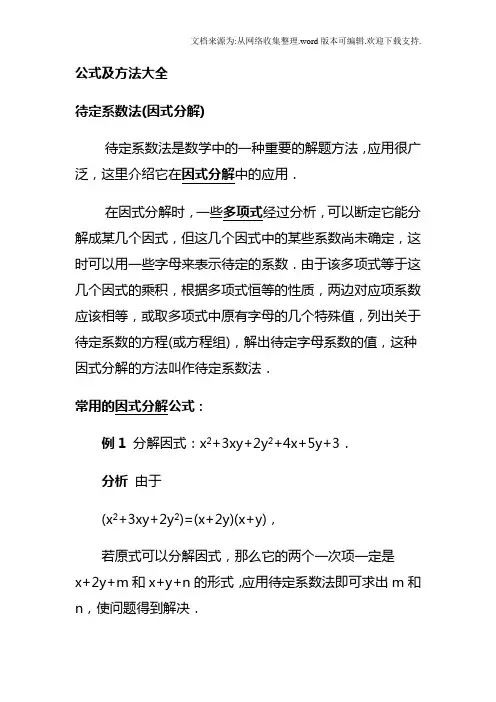 文档来源为:从网络收集整理.word版本可编辑.欢迎下载支持.

公式及方法大全

待定系数法(因式分解)

待定系数法是数学中的一种重要的解题方法，应用很广泛，这里介绍它在因式分解中的应用．

在因式分解时，一些多项式经过分析，可以断定它能分解成某几个因式，但这几个因式中的某些系数尚未确定，这时可以用一些字母来表示待定的系数．由于该多项式等于这几个因式的乘积，根据多项式恒等的性质，两边对应项系数应该相等，或取多项式中原有字母的几个特殊值，列出关于待定系数的方程(或方程组)，解出待定字母系数的值，这种因式分解的方法叫作待定系数法．

常用的因式分解公式：

例 1 分解因式：$x^2+3xy+2y^2+4x+5y+3$．

分析 由于

$(x^2+3xy+2y^2)=(x+2y)(x+y)$，

若原式可以分解因式，那么它的两个一次项一定是 $x+2y+m$ 和 $x+y+n$ 的形式，应用待定系数法即可求出 m 和 n，使问题得到解决．